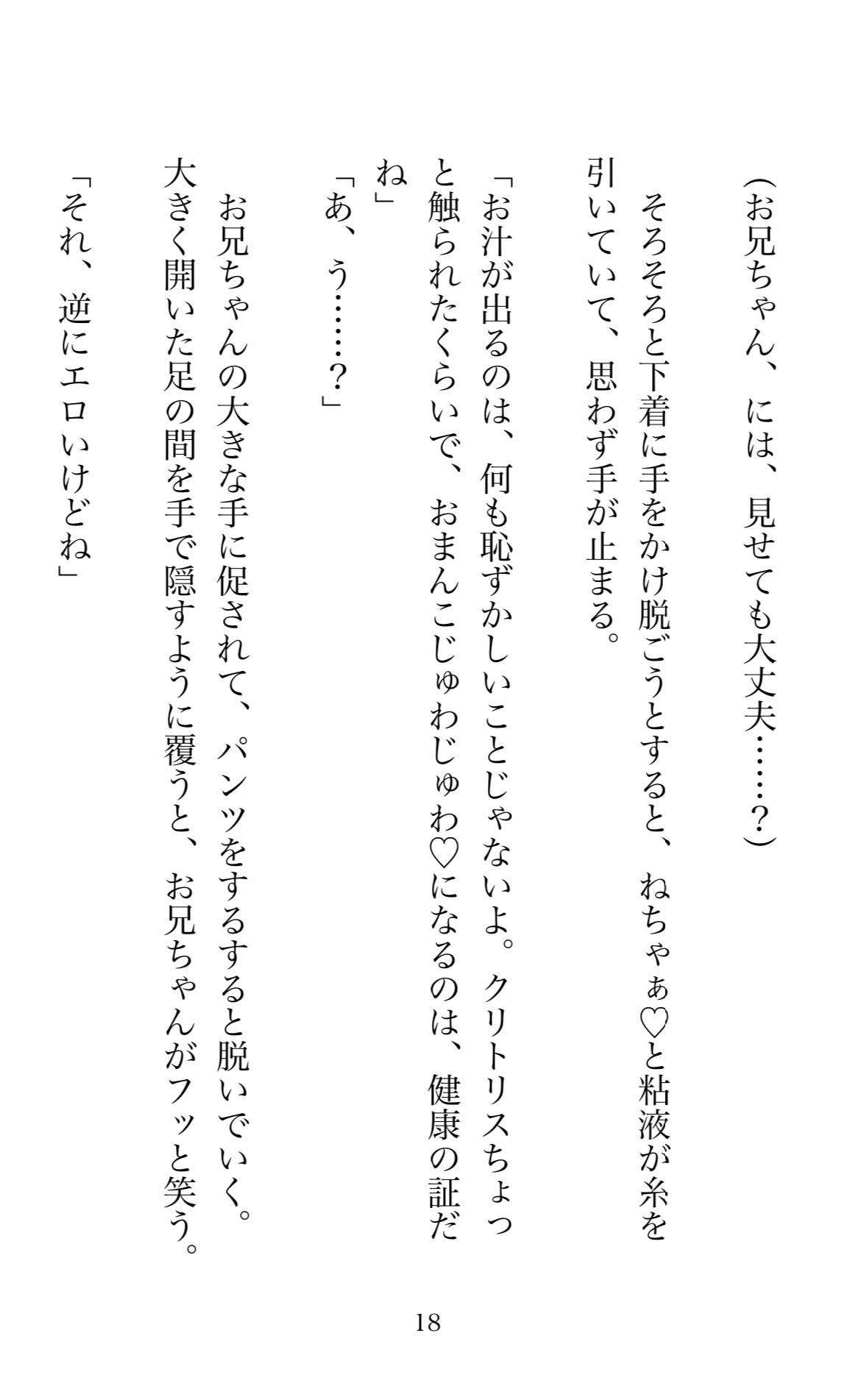 （お兄ちゃん、には、見せても大丈夫……？）

そろそろと下着に手をかけ脱ごうとすると、ねちゃぁ♡と粘液が糸を引いていて、思わず手が止まる。

「お汁が出るのは、何も恥ずかしいことじゃないよ。クリトリスちょっと触られたくらいで、おまんこじゅわじゅわ♡になるのは、健康の証だね」

「あ、う……？」

お兄ちゃんの大きな手に促されて、パンツをするすると脱いでいく。大きく開いた足の間を手で隠すように覆うと、お兄ちゃんがフッと笑う。

「それ、逆にエロいけどね」

18